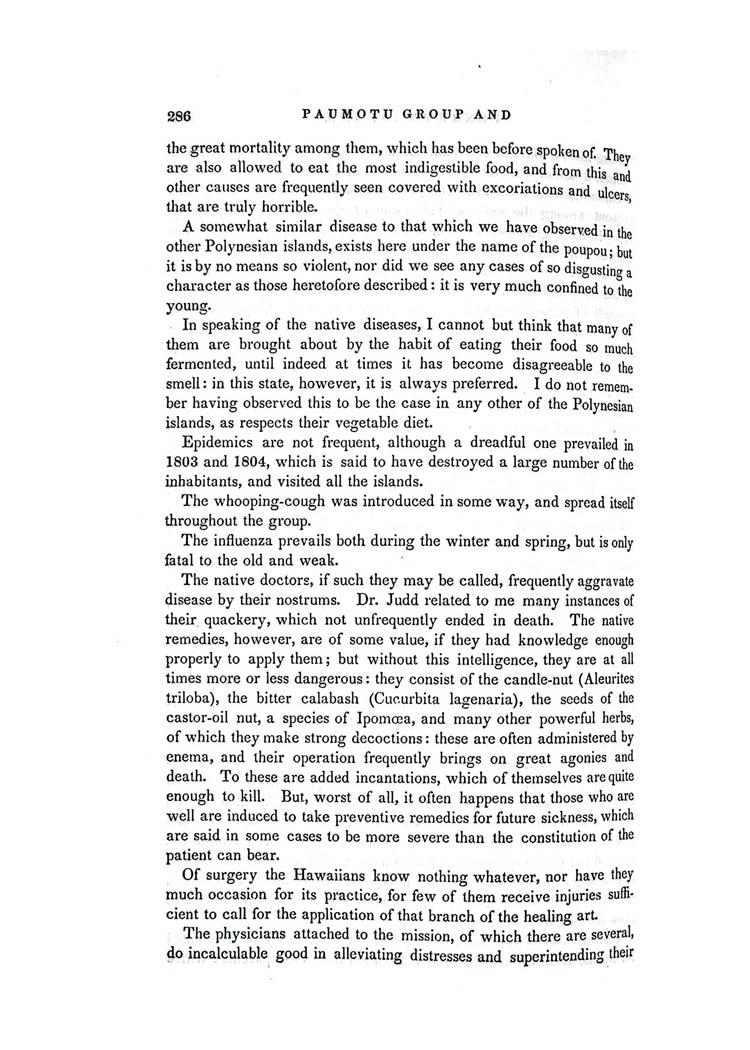 286 PAUMOTU GROUP AND

the great mortality among them, which has been before spoken of. They are also allowed to eat the most indigestible food, and from this and other causes are frequently seen covered with excoriations and ulcers, that are truly horrible.

A somewhat similar disease to that which we have observed in the other Polynesian islands, exists here under the name of the poupou; but it is by no means so violent, nor did we see any cases of so disgusting a character as those heretofore described: it is very much confined to the young.

In speaking of the native diseases, I cannot but think that many of them are brought about by the habit of eating their food so much fermented, until indeed at times it has become disagreeable to the smell: in this state, however, it is always preferred. I do not remember having observed this to be the case in any other of the Polynesian islands, as respects their vegetable diet.

Epidemics are not frequent, although a dreadful one prevailed in 1803 and 1804, which is said to have destroyed a large number of the inhabitants, and visited all the islands.

The whooping-cough was introduced in some way, and spread itself throughout the group.

The influenza prevails both during the winter and spring, but is only fatal to the old and weak.

The native doctors, if such they may be called, frequently aggravate disease by their nostrums. Dr. Judd related to me many instances of their quackery, which not unfrequently ended in death. The native remedies, however, are of some value, if they had knowledge enough properly to apply them; but without this intelligence, they are at all times more or less dangerous: they consist of the candle-nut (Aleurites triloba), the bitter calabash (Cucurbita lagenaria), the seeds of the castor-oil nut, a species of Ipomœa, and many other powerful herbs, of which they make strong decoctions: these are often administered by enema, and their operation frequently brings on great agonies and death. To these are added incantations, which of themselves are quite enough to kill. But, worst of all, it often happens that those who are well are induced to take preventive remedies for future sickness, which are said in some cases to be more severe than the constitution of the patient can bear.

Of surgery the Hawaiians know nothing whatever, nor have they much occasion for its practice, for few of them receive injuries sufficient to call for the application of that branch of the healing art.

The physicians attached to the mission, of which there are several, do incalculable good in alleviating distresses and superintending their